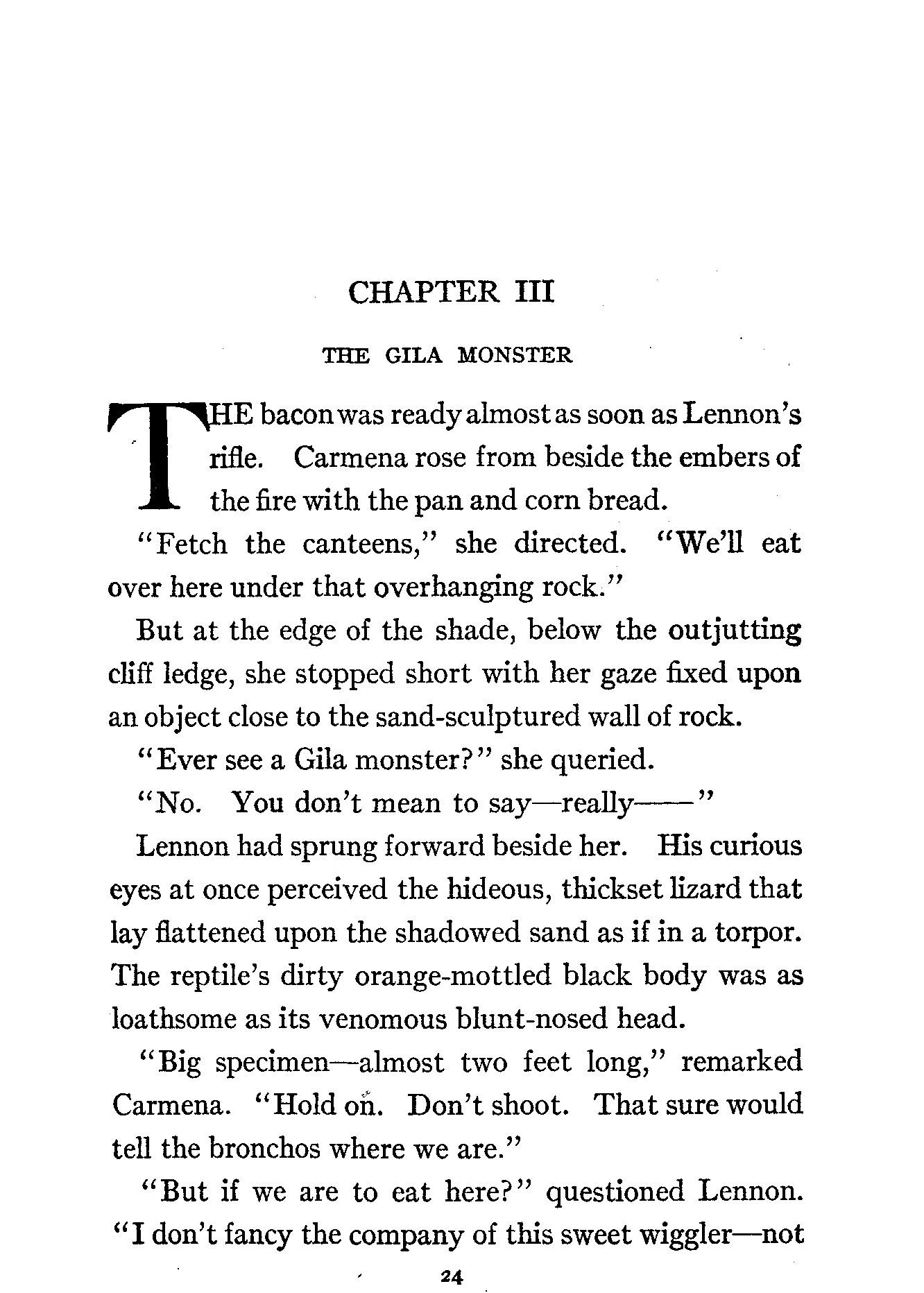 CHAPTER III

THE GILA MONSTER

THE bacon was ready almost as soon as Lennon's rifle. Carmena rose from beside the embers of the fire with the pan and corn bread.

"Fetch the canteens," she directed. "We'll eat over here under that overhanging rock."

But at the edge of the shade, below the outjutting cliff ledge, she stopped short with her gaze fixed upon an object close to the sand-sculptured wall of rock.

"Ever see a Gila monster?" she queried.

"No. You don't mean to say—really——"

Lennon had sprung forward beside her. His curious eyes at once perceived the hideous, thickset lizard that lay flattened upon the shadowed sand as if in a torpor. The reptile's dirty orange-mottled black body was as loathsome as its venomous blunt-nosed head.

"Big specimen—almost two feet long," remarked Carmena. "Hold on. Don't shoot. That sure would tell the bronchos where we are."

"But if we are to eat here?" questioned Lennon. "I don't fancy the company of this sweet wiggler—not

24